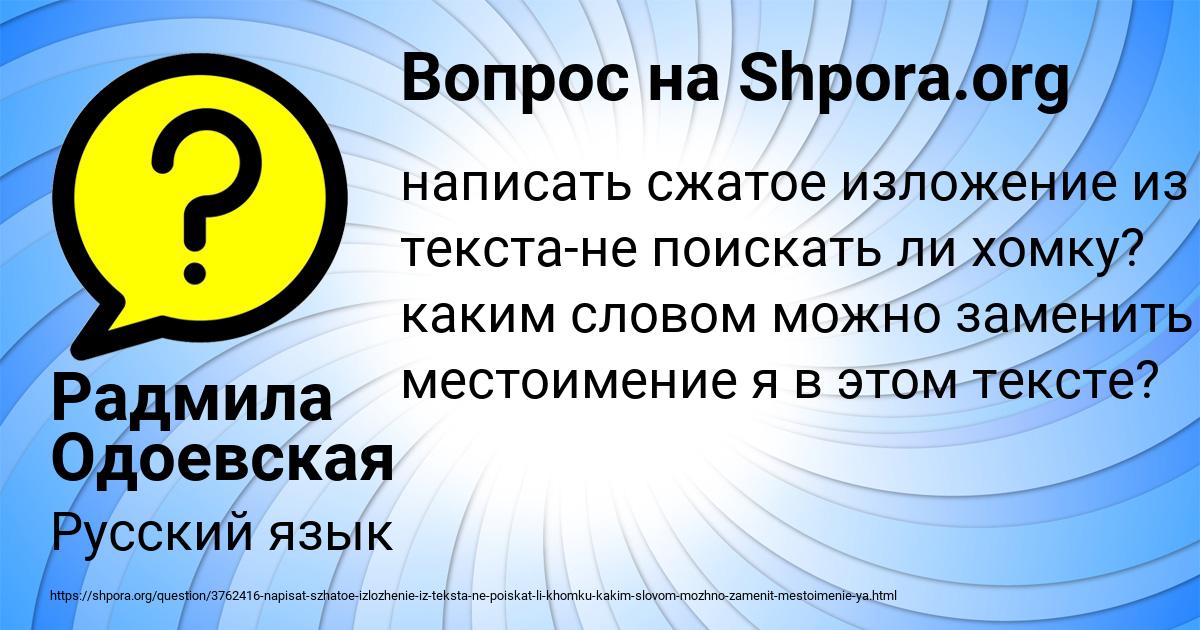 Вопрос на Shpora.org

написать сжатое изложение из текста-не поискать ли хомку? каким словом можно заменить местоимение я в этом тексте?

Радмила Одоевская

Русский язык

https://shpora.org/question/3762416-napisat-szhatoe-izlozhenie-iz-teksta-ne-poiskat-li-khomku-kakim-slovom-mozhno-zamenit-mestoimenie-ya.html